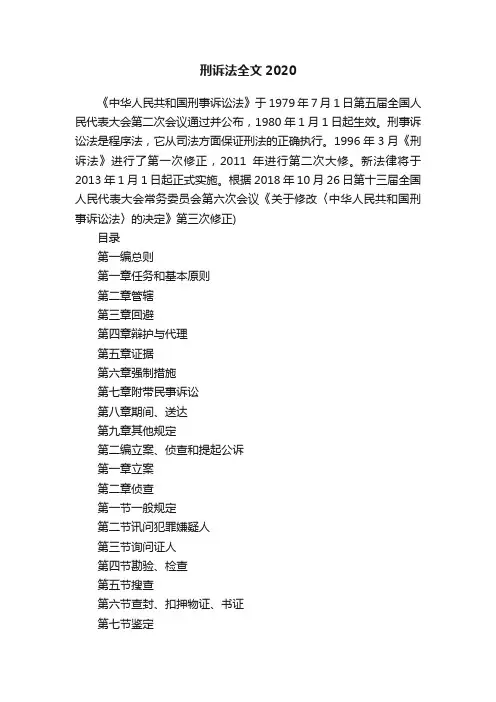 刑诉法全文 2020

《中华人民共和国刑事诉讼法》于 1979 年 7 月 1 日第五届全国人民代表大会第二次会议通过并公布，1980 年 1 月 1 日起生效。刑事诉讼法是程序法，它从司法方面保证刑法的正确执行。1996 年 3 月《刑诉法》进行了第一次修正，2011 年进行第二次大修。新法律将于 2013 年 1 月 1 日起正式实施。根据 2018 年 10 月 26 日第十三届全国人民代表大会常务委员会第六次会议《关于修改〈中华人民共和国刑事诉讼法〉的决定》第三次修正)

目录

第一编总则

第一章任务和基本原则

第二章管辖

第三章回避

第四章辩护与代理

第五章证据

第六章强制措施

第七章附带民事诉讼

第八章期间、送达

第九章其他规定

第二编立案、侦查和提起公诉

第一章立案

第二章侦查

第一节一般规定

第二节讯问犯罪嫌疑人

第三节询问证人

第四节勘验、检查

第五节搜查

第六节查封、扣押物证、书证

第七节鉴定